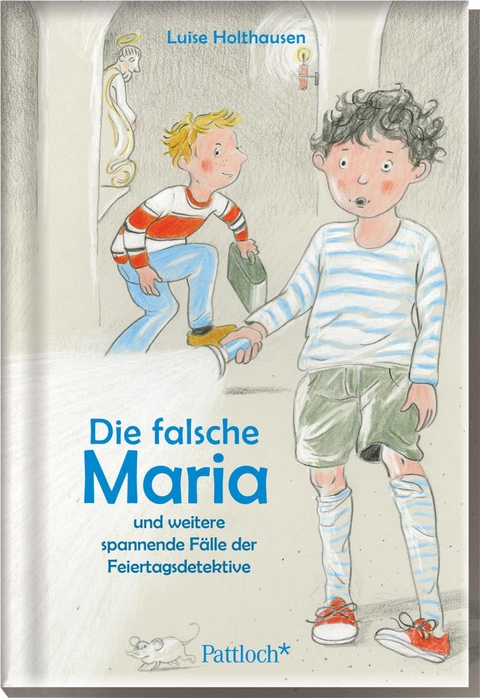 Luise Holthausen

Die falsche
Maria

und weitere spannende Fälle der Feiertagsdetektive

Pattloch*